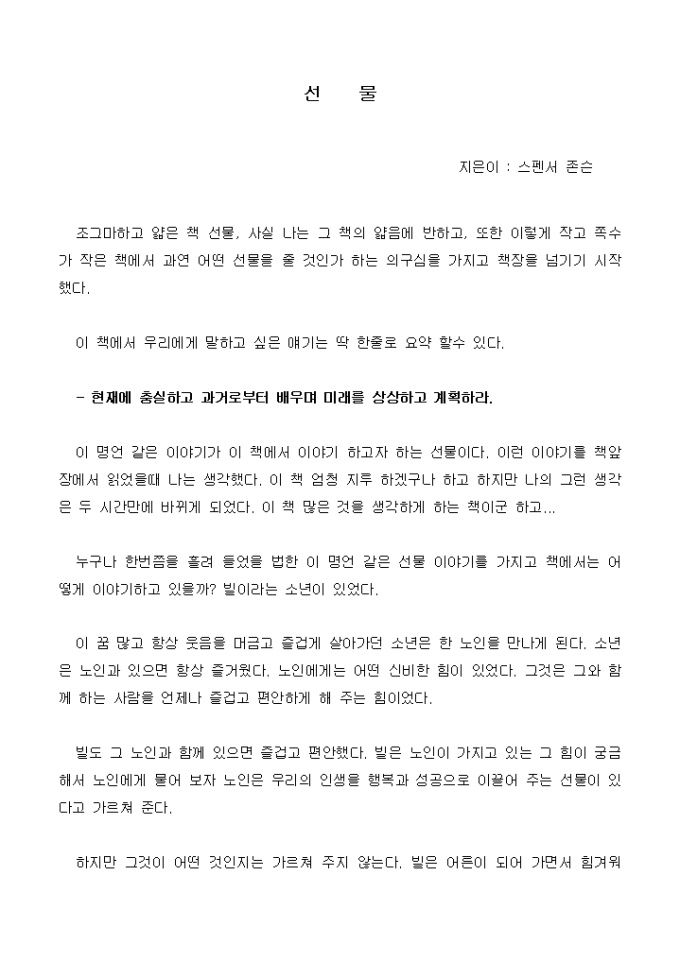 선 물

지은이 : 스펜서 존슨

조그마하고 얇은 책 선물, 사실 나는 그 책의 얇음에 반하고, 또한 이렇게 작고 쪽수가 작은 책에서 과연 어떤 선물을 줄 것인가 하는 의구심을 가지고 책장을 넘기기 시작했다.

이 책에서 우리에게 말하고 싶은 얘기는 딱 한줄로 요약 할수 있다.

- 현재에 충실하고 과거로부터 배우며 미래를 상상하고 계획하라.

이 명언 같은 이야기가 이 책에서 이야기 하고자 하는 선물이다. 이런 이야기를 책앞장에서 읽었을때 나는 생각했다. 이 책 엄청 지루 하겠구나 하고 하지만 나의 그런 생각은 두 시간만에 바뀌게 되었다. 이 책 많은 것을 생각하게 하는 책이군 하고...

누구나 한번쯤을 흘려 들었을 법한 이 명언 같은 선물 이야기를 가지고 책에서는 어떻게 이야기하고 있을까? 빌이라는 소년이 있었다.

이 꿈 많고 항상 웃음을 머금고 즐겁게 살아가던 소년은 한 노인을 만나게 된다. 소년은 노인과 있으면 항상 즐거웠다. 노인에게는 어떤 신비한 힘이 있었다. 그것은 그와 함께 하는 사람을 언제나 즐겁고 편안하게 해 주는 힘이었다.

빌도 그 노인과 함께 있으면 즐겁고 편안했다. 빌은 노인이 가지고 있는 그 힘이 궁금해서 노인에게 물어 보자 노인은 우리의 인생을 행복과 성공으로 이끌어 주는 선물이 있다고 가르쳐 준다.

하지만 그것이 어떤 것인지는 가르쳐 주지 않는다. 빌은 어른이 되어 가면서 힘겨워